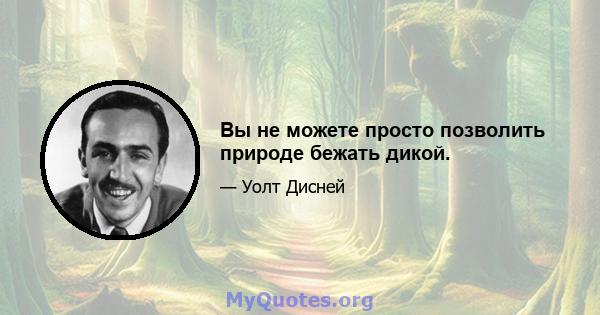 Вы не можете просто позволить природе бежать дикой.

— Уолт Дисней

MyQuotes.org